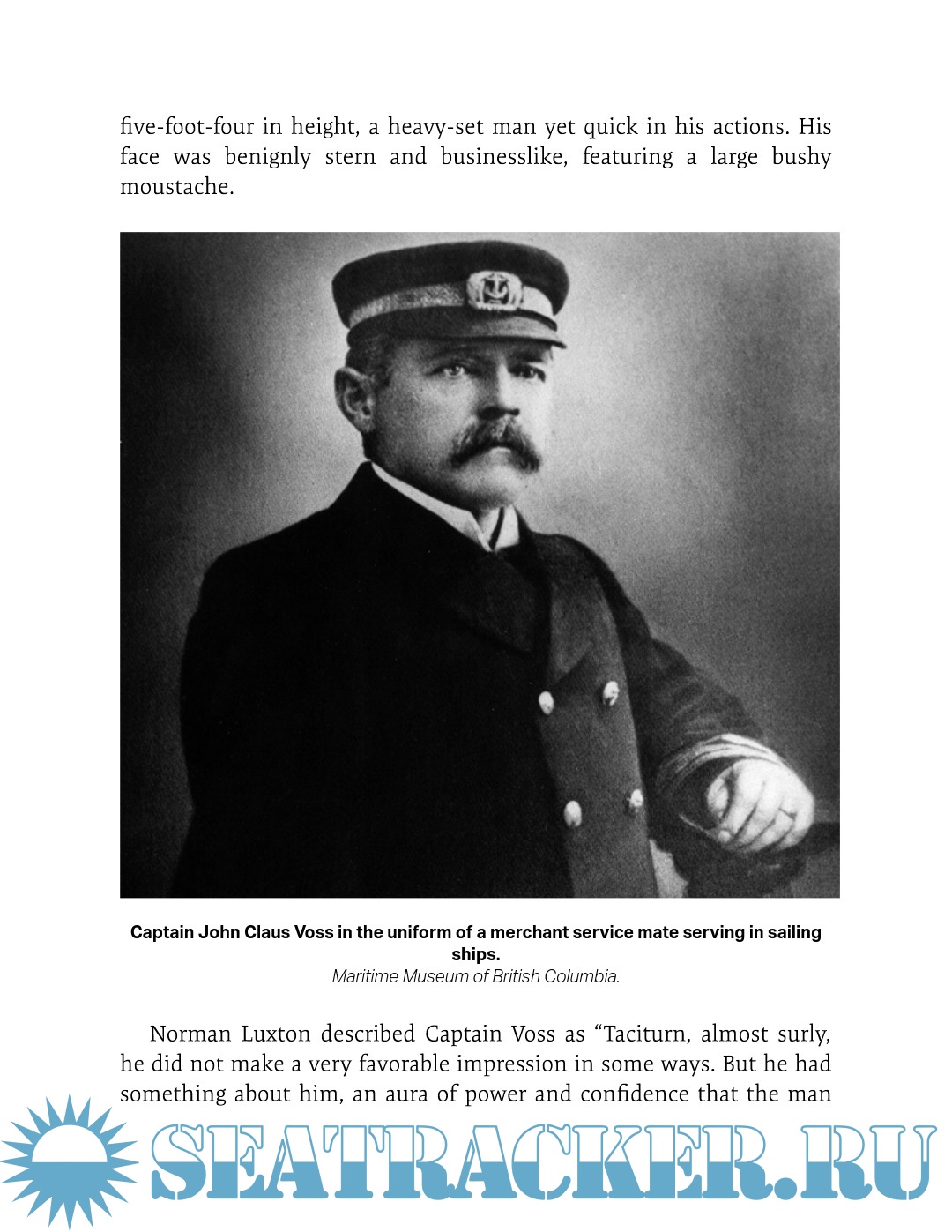 five-foot-four in height, a heavy-set man yet quick in his actions. His face was benignly stern and businesslike, featuring a large bushy moustache.

Captain John Claus Voss in the uniform of a merchant service mate serving in sailing ships.
Maritime Museum of British Columbia.

Norman Luxton described Captain Voss as “Taciturn, almost surly, he did not make a very favorable impression in some ways. But he had something about him, an aura of power and confidence that the man

SEATRACKER.RU